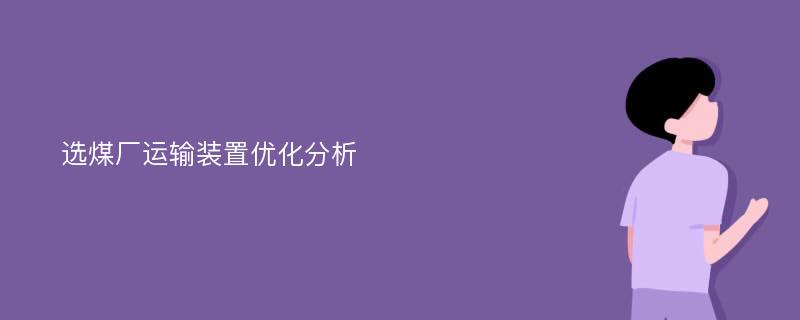 选煤厂运输装置优化分析